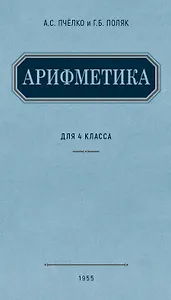 А.С. ПЧЁЛКО и Г.Б. ПОЛЯК

АРИФМЕТИКА

ДЛЯ 4 КЛАССА

1955